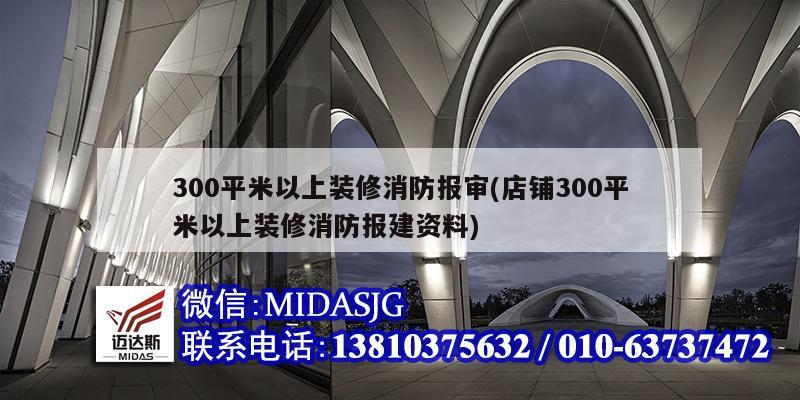 300平米以上装修消防报审(店铺300平米以上装修消防报建资料)

迈达斯
MIDAS

微信:MIDASJG
联系电话:13810375632 / 010-63737472